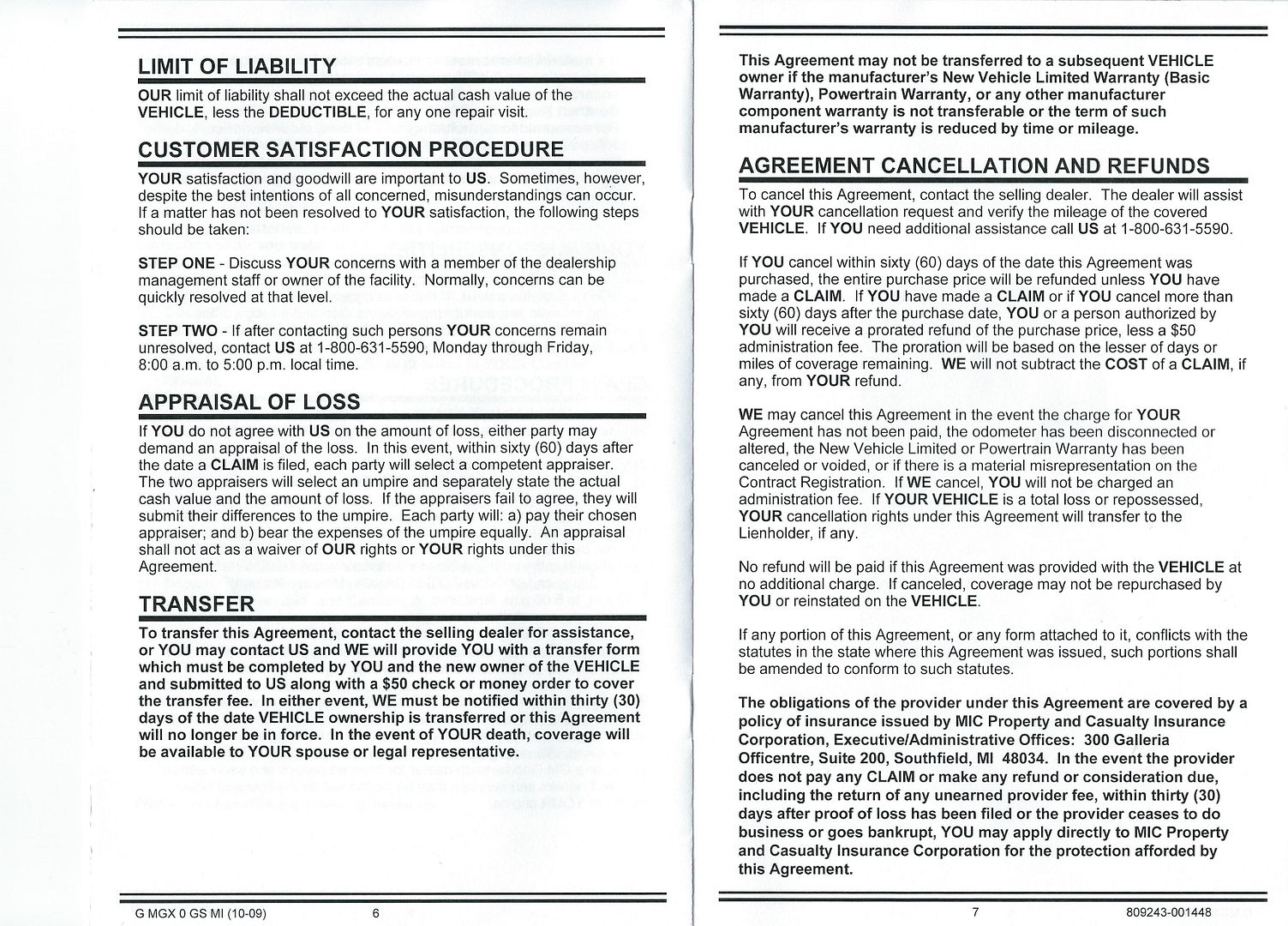 LIMIT OF LIABILITY

OUR limit of liability shall not exceed the actual cash value of the VEHICLE, less the DEDUCTIBLE, for any one repair visit.

CUSTOMER SATISFACTION PROCEDURE

YOUR satisfaction and goodwill are important to US. Sometimes, however, despite the best intentions of all concerned, misunderstandings can occur. If a matter has not been resolved to YOUR satisfaction, the following steps should be taken:

STEP ONE - Discuss YOUR concerns with a member of the dealership management staff or owner of the facility. Normally, concerns can be quickly resolved at that level.

STEP TWO - If after contacting such persons YOUR concerns remain unresolved, contact US at 1-800-631-5590, Monday through Friday, 8:00 a.m. to 5:00 p.m. local time.

APPRAISAL OF LOSS

If YOU do not agree with US on the amount of loss, either party may demand an appraisal of the loss. In this event, within sixty (60) days after the date a CLAIM is filed, each party will select a competent appraiser. The two appraisers will select an umpire and separately state the actual cash value and the amount of loss. If the appraisers fail to agree, they will submit their differences to the umpire. Each party will: a) pay their chosen appraiser; and b) bear the expenses of the umpire equally. An appraisal shall not act as a waiver of OUR rights or YOUR rights under this Agreement.

TRANSFER

To transfer this Agreement, contact the selling dealer for assistance, or YOU may contact US and WE will provide YOU with a transfer form which must be completed by YOU and the new owner of the VEHICLE and submitted to US along with a $50 check or money order to cover the transfer fee. In either event, WE must be notified within thirty (30) days of the date VEHICLE ownership is transferred or this Agreement will no longer be in force. In the event of YOUR death, coverage will be available to YOUR spouse or legal representative.

G MGX 0 GS MI (10-09) 6

This Agreement may not be transferred to a subsequent VEHICLE owner if the manufacturer's New Vehicle Limited Warranty (Basic Warranty), Powertrain Warranty, or any other manufacturer component warranty is not transferable or the term of such manufacturer's warranty is reduced by time or mileage.

AGREEMENT CANCELLATION AND REFUNDS

To cancel this Agreement, contact the selling dealer. The dealer will assist with YOUR cancellation request and verify the mileage of the covered VEHICLE. If YOU need additional assistance call US at 1-800-631-5590.

If YOU cancel within sixty (60) days of the date this Agreement was purchased, the entire purchase price will be refunded unless YOU have made a CLAIM. If YOU have made a CLAIM or if YOU cancel more than sixty (60) days after the purchase date, YOU or a person authorized by YOU will receive a prorated refund of the purchase price, less a $50 administration fee. The proration will be based on the lesser of days or miles of coverage remaining. WE will not subtract the COST of a CLAIM, if any, from YOUR refund.

WE may cancel this Agreement in the event the charge for YOUR Agreement has not been paid, the odometer has been disconnected or altered, the New Vehicle Limited or Powertrain Warranty has been canceled or voided, or if there is a material misrepresentation on the Contract Registration. If WE cancel, YOU will not be charged an administration fee. If YOUR VEHICLE is a total loss or repossessed, YOUR cancellation rights under this Agreement will transfer to the Lienholder, if any.

No refund will be paid if this Agreement was provided with the VEHICLE at no additional charge. If canceled, coverage may not be repurchased by YOU or reinstated on the VEHICLE.

If any portion of this Agreement, or any form attached to it, conflicts with the statutes in the state where this Agreement was issued, such portions shall be amended to conform to such statutes.

The obligations of the provider under this Agreement are covered by a policy of insurance issued by MIC Property and Casualty Insurance Corporation, Executive/Administrative Offices: 300 Galleria Officentre, Suite 200, Southfield, MI 48034. In the event the provider does not pay any CLAIM or make any refund or consideration due, including the return of any unearned provider fee, within thirty (30) days after proof of loss has been filed or the provider ceases to do business or goes bankrupt, YOU may apply directly to MIC Property and Casualty Insurance Corporation for the protection afforded by this Agreement.

7 809243-001448